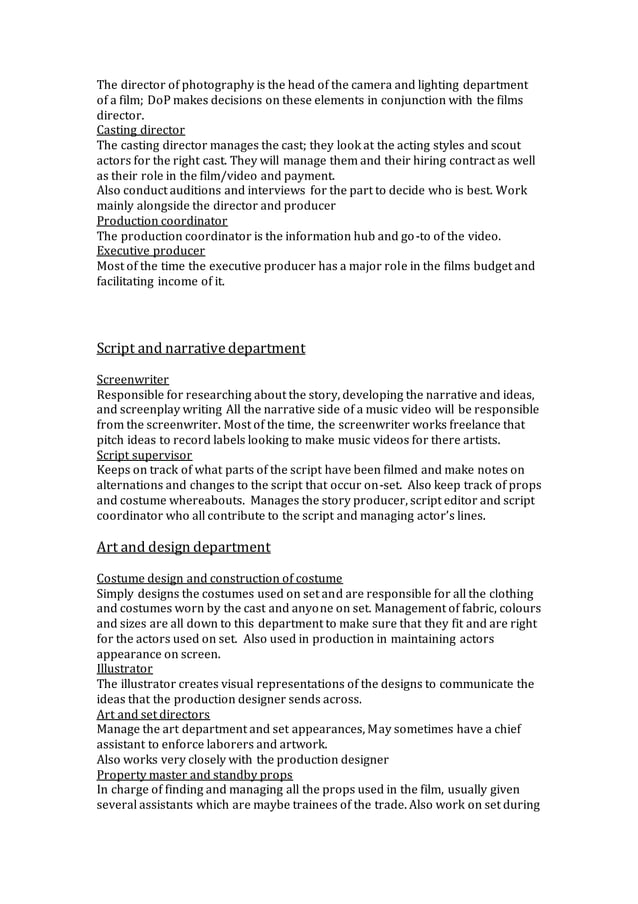 The director of photography is the head of the camera and lighting department of a film; DoP makes decisions on these elements in conjunction with the films director.
Casting director
The casting director manages the cast; they look at the acting styles and scout actors for the right cast. They will manage them and their hiring contract as well as their role in the film/video and payment.
Also conduct auditions and interviews for the part to decide who is best. Work mainly alongside the director and producer
Production coordinator
The production coordinator is the information hub and go-to of the video.
Executive producer
Most of the time the executive producer has a major role in the films budget and facilitating income of it.

Script and narrative department

Screenwriter
Responsible for researching about the story, developing the narrative and ideas, and screenplay writing All the narrative side of a music video will be responsible from the screenwriter. Most of the time, the screenwriter works freelance that pitch ideas to record labels looking to make music videos for there artists.
Script supervisor
Keeps on track of what parts of the script have been filmed and make notes on alternations and changes to the script that occur on-set. Also keep track of props and costume whereabouts. Manages the story producer, script editor and script coordinator who all contribute to the script and managing actor's lines.

Art and design department

Costume design and construction of costume
Simply designs the costumes used on set and are responsible for all the clothing and costumes worn by the cast and anyone on set. Management of fabric, colours and sizes are all down to this department to make sure that they fit and are right for the actors used on set. Also used in production in maintaining actors appearance on screen.
Illustrator
The illustrator creates visual representations of the designs to communicate the ideas that the production designer sends across.
Art and set directors
Manage the art department and set appearances, May sometimes have a chief assistant to enforce laborers and artwork.
Also works very closely with the production designer
Property master and standby props
In charge of finding and managing all the props used in the film, usually given several assistants which are maybe trainees of the trade. Also work on set during